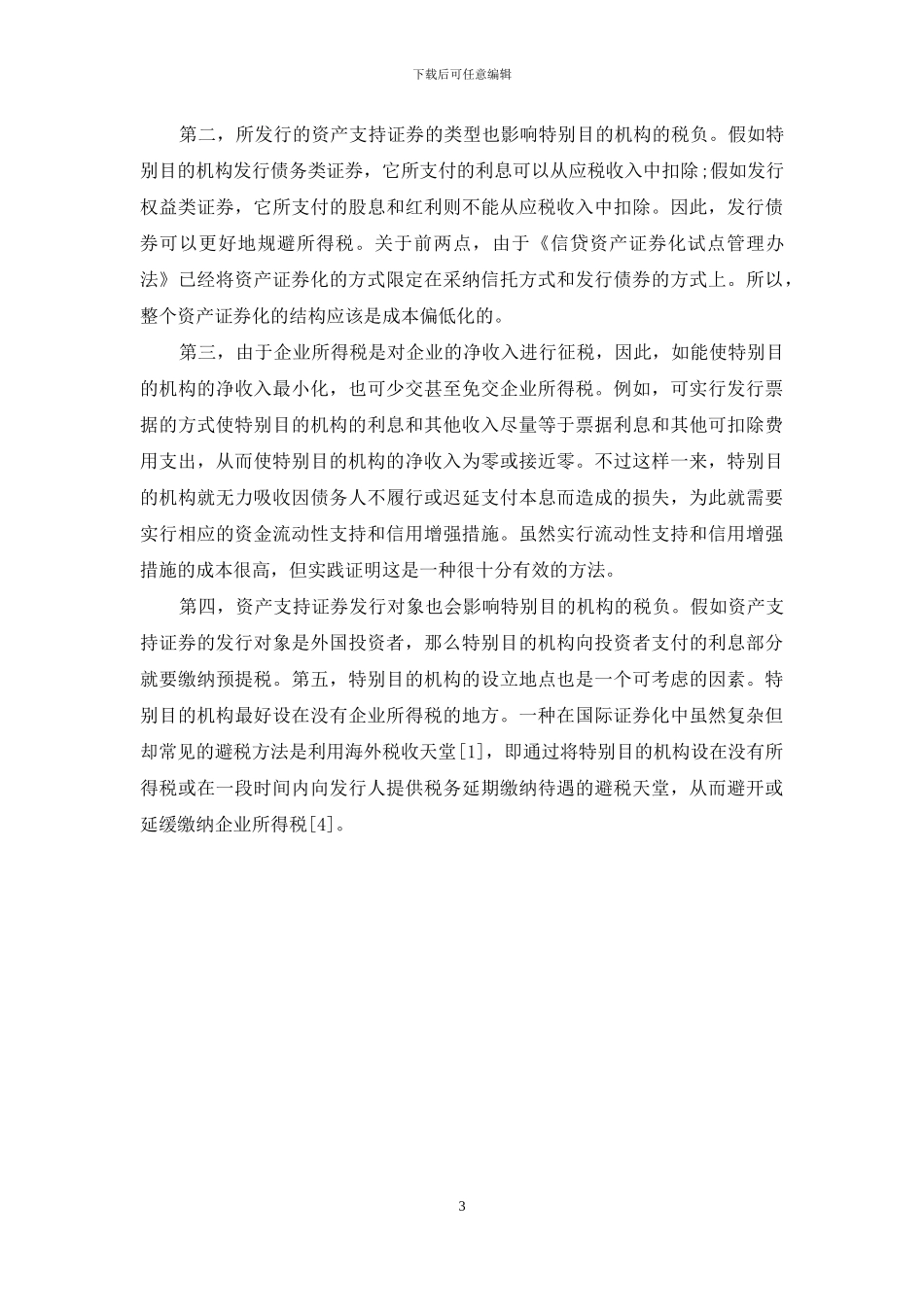 下载后可任意编辑

第二，所发行的资产支持证券的类型也影响特别目的机构的税负。假如特别目的机构发行债务类证券，它所支付的利息可以从应税收入中扣除;假如发行权益类证券，它所支付的股息和红利则不能从应税收入中扣除。因此，发行债券可以更好地规避所得税。关于前两点，由于《信贷资产证券化试点管理办法》已经将资产证券化的方式限定在采纳信托方式和发行债券的方式上。所以，整个资产证券化的结构应该是成本偏低化的。

第三，由于企业所得税是对企业的净收入进行征税，因此，如能使特别目的机构的净收入最小化，也可少交甚至免交企业所得税。例如，可实行发行票据的方式使特别目的机构的利息和其他收入尽量等于票据利息和其他可扣除费用支出，从而使特别目的机构的净收入为零或接近零。不过这样一来，特别目的机构就无力吸收因债务人不履行或迟延支付本息而造成的损失，为此就需要实行相应的资金流动性支持和信用增强措施。虽然实行流动性支持和信用增强措施的成本很高，但实践证明这是一种很十分有效的方法。

第四，资产支持证券发行对象也会影响特别目的机构的税负。假如资产支持证券的发行对象是外国投资者，那么特别目的机构向投资者支付的利息部分就要缴纳预提税。第五，特别目的机构的设立地点也是一个可考虑的因素。特别目的机构最好设在没有企业所得税的地方。一种在国际证券化中虽然复杂但却常见的避税方法是利用海外税收天堂[1]，即通过将特别目的机构设在没有所得税或在一段时间内向发行人提供税务延期缴纳待遇的避税天堂，从而避开或延缓缴纳企业所得税[4]。

3